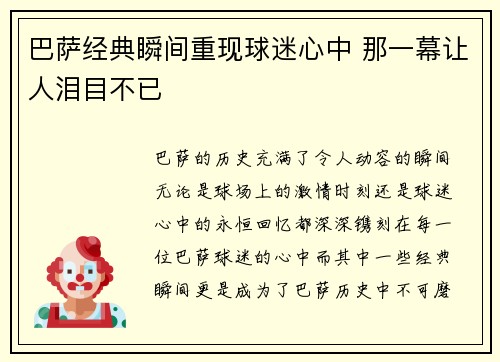 巴萨经典瞬间重现球迷心中 那一幕让人泪目不已

巴萨的历史充满了令人动容的瞬间无论是球场上的激情时刻还是球迷心中的永恒回忆都深深镌刻在每一位巴萨球迷的心中而其中一些经典瞬间更是成为了巴萨历史中不可磨